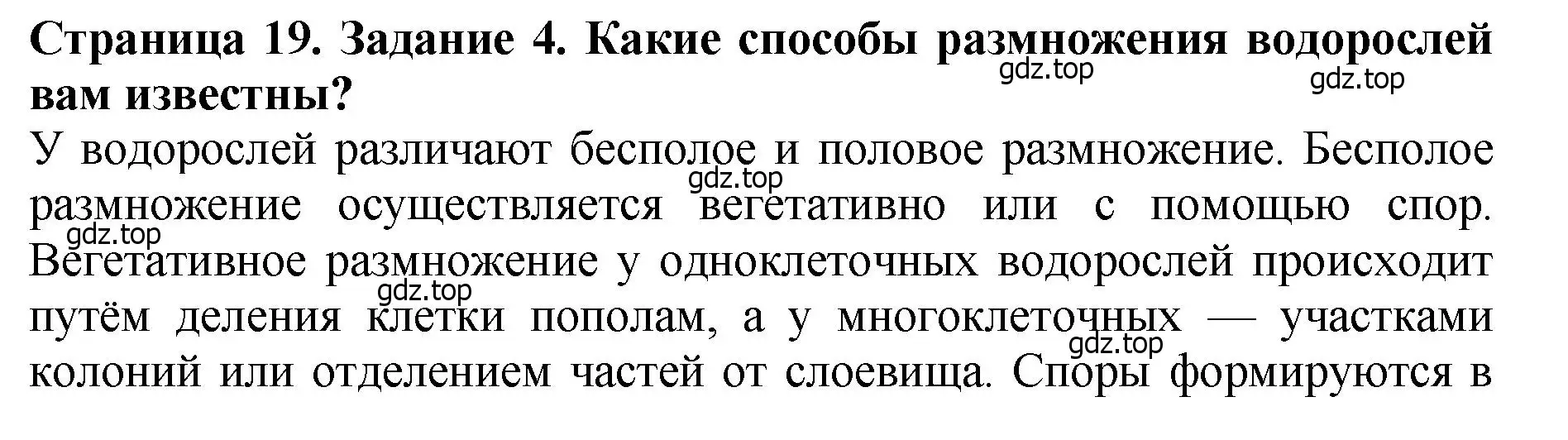 Страница 19. Задание 4. Какие способы размножения водорослей вам известны?

gdz.top gdz.top

У водорослей различают бесполое и половое размножение. Бесполое размножение осуществляется вегетативно или с помощью спор. Вегетативное размножение у одноклеточных водорослей происходит путём деления клетки пополам, а у многоклеточных — участками колоний или отделением частей от слоевища. Споры формируются в

gdz.top gdz.top gdz.top gdz.top